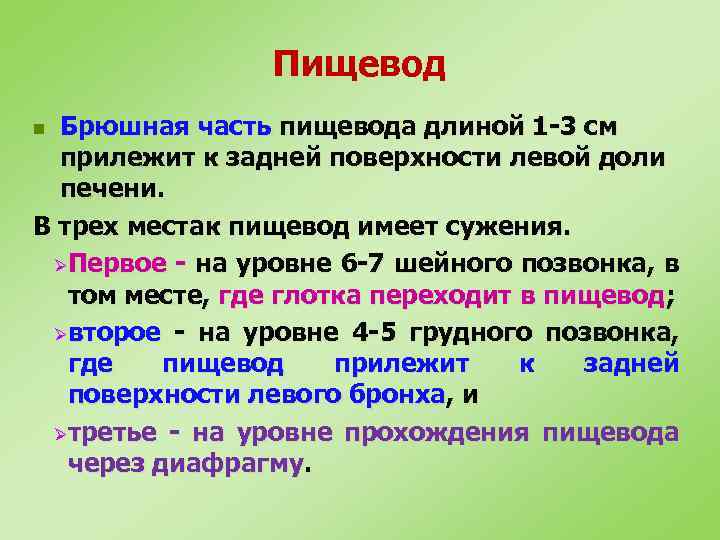 Пищевод

Брюшная часть пищевода длиной 1-3 см прилежит к задней поверхности левой доли печени.

В трех местак пищевод имеет сужения.

Первое - на уровне 6-7 шейного позвонка, в том месте, где глотка переходит в пищевод;

второе - на уровне 4-5 грудного позвонка, где пищевод прилежит к задней поверхности левого бронха, и

третье - на уровне прохождения пищевода через диафрагму.